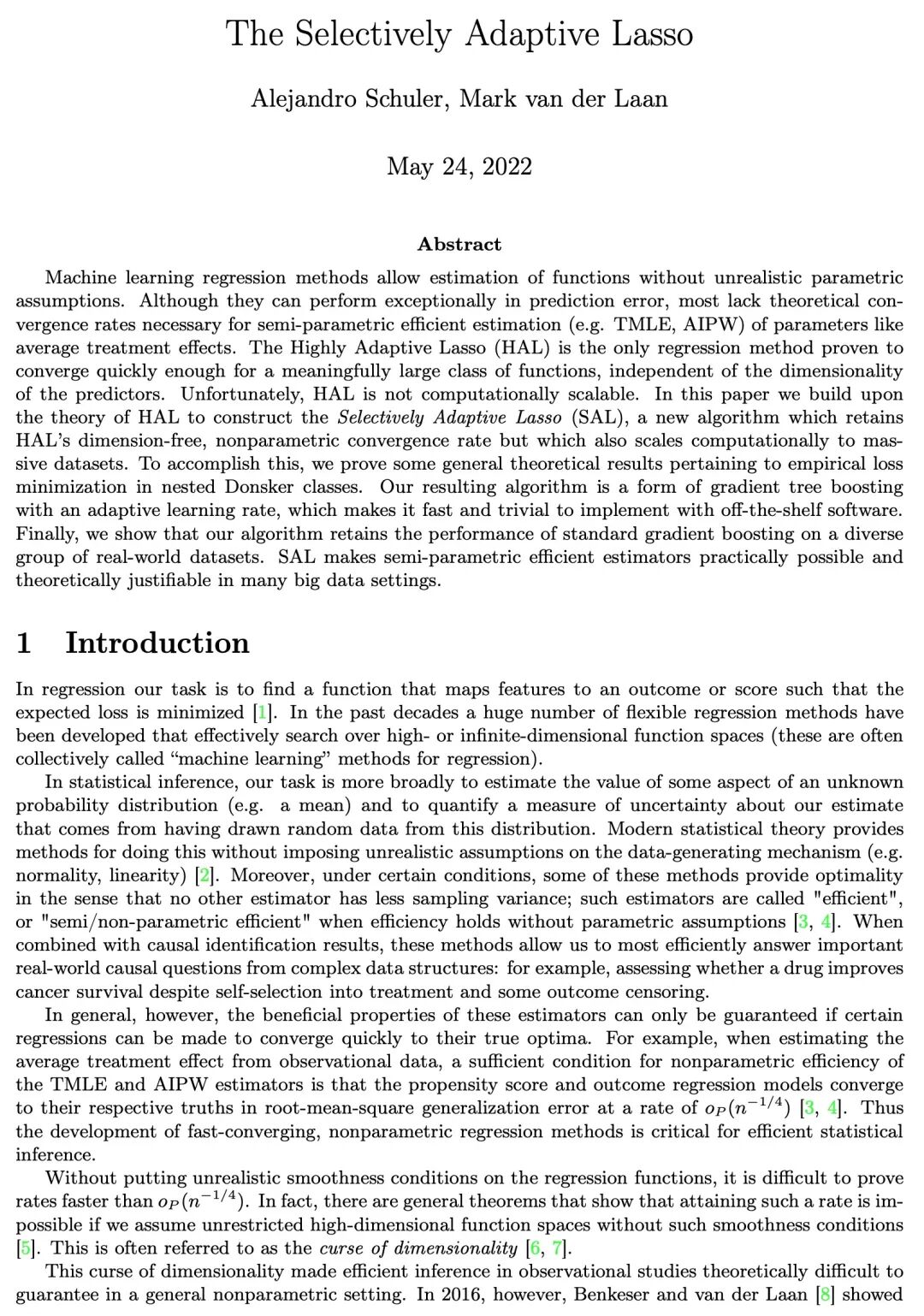 The Selectively Adaptive Lasso

Alejandro Schuler, Mark van der Laan

May 24, 2022

Abstract

Machine learning regression methods allow estimation of functions without unrealistic parametric assumptions. Although they can perform exceptionally in prediction error, most lack theoretical convergence rates necessary for semi-parametric efficient estimation (e.g. TMLE, AIPW) of parameters like average treatment effects. The Highly Adaptive Lasso (HAL) is the only regression method proven to converge quickly enough for a meaningfully large class of functions, independent of the dimensionality of the predictors. Unfortunately, HAL is not computationally scalable. In this paper we build upon the theory of HAL to construct the Selectively Adaptive Lasso (SAL), a new algorithm which retains HAL's dimension-free, nonparametric convergence rate but which also scales computationally to massive datasets. To accomplish this, we prove some general theoretical results pertaining to empirical loss minimization in nested Donsker classes. Our resulting algorithm is a form of gradient tree boosting with an adaptive learning rate, which makes it fast and trivial to implement with off-the-shelf software. Finally, we show that our algorithm retains the performance of standard gradient boosting on a diverse group of real-world datasets. SAL makes semi-parametric efficient estimators practically possible and theoretically justifiable in many big data settings.

1 Introduction

In regression our task is to find a function that maps features to an outcome or score such that the expected loss is minimized [1]. In the past decades a huge number of flexible regression methods have been developed that effectively search over high- or infinite-dimensional function spaces (these are often collectively called "machine learning" methods for regression).

In statistical inference, our task is more broadly to estimate the value of some aspect of an unknown probability distribution (e.g. a mean) and to quantify a measure of uncertainty about our estimate that comes from having drawn random data from this distribution. Modern statistical theory provides methods for doing this without imposing unrealistic assumptions on the data-generating mechanism (e.g. normality, linearity) [2]. Moreover, under certain conditions, some of these methods provide optimality in the sense that no other estimator has less sampling variance; such estimators are called "efficient", or "semi/non-parametric efficient" when efficiency holds without parametric assumptions [3, 4]. When combined with causal identification results, these methods allow us to most efficiently answer important real-world causal questions from complex data structures: for example, assessing whether a drug improves cancer survival despite self-selection into treatment and some outcome censoring.

In general, however, the beneficial properties of these estimators can only be guaranteed if certain regressions can be made to converge quickly to their true optima. For example, when estimating the average treatment effect from observational data, a sufficient condition for nonparametric efficiency of the TMLE and AIPW estimators is that the propensity score and outcome regression models converge to their respective truths in root-mean-square generalization error at a rate of $o_P(n^{-1/4})$ [3, 4]. Thus the development of fast-converging, nonparametric regression methods is critical for efficient statistical inference.

Without putting unrealistic smoothness conditions on the regression functions, it is difficult to prove rates faster than $o_P(n^{-1/4})$. In fact, there are general theorems that show that attaining such a rate is impossible if we assume unrestricted high-dimensional function spaces without such smoothness conditions [5]. This is often referred to as the curse of dimensionality [6, 7].

This curse of dimensionality made efficient inference in observational studies theoretically difficult to guarantee in a general nonparametric setting. In 2016, however, Benkeser and van der Laan [8] showed